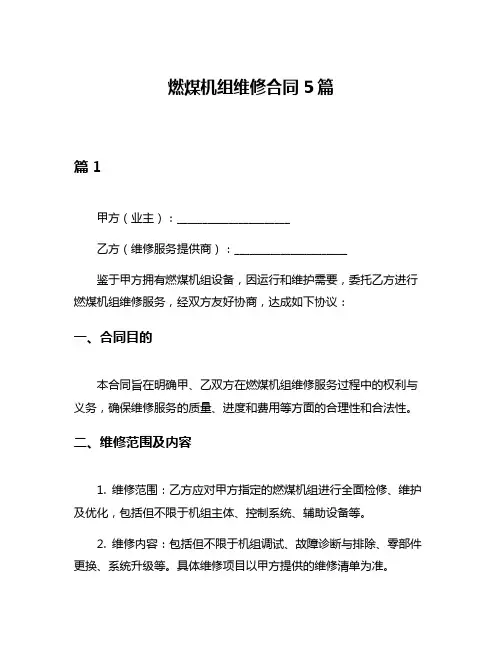 燃煤机组维修合同 5 篇

篇 1

甲方（业主）：____________________

乙方（维修服务提供商）：____________________

鉴于甲方拥有燃煤机组设备，因运行和维护需要，委托乙方进行燃煤机组维修服务，经双方友好协商，达成如下协议：

一、合同目的

本合同旨在明确甲、乙双方在燃煤机组维修服务过程中的权利与义务，确保维修服务的质量、进度和费用等方面的合理性和合法性。

二、维修范围及内容

1. 维修范围：乙方应对甲方指定的燃煤机组进行全面检修、维护及优化，包括但不限于机组主体、控制系统、辅助设备等。

2. 维修内容：包括但不限于机组调试、故障诊断与排除、零部件更换、系统升级等。具体维修项目以甲方提供的维修清单为准。